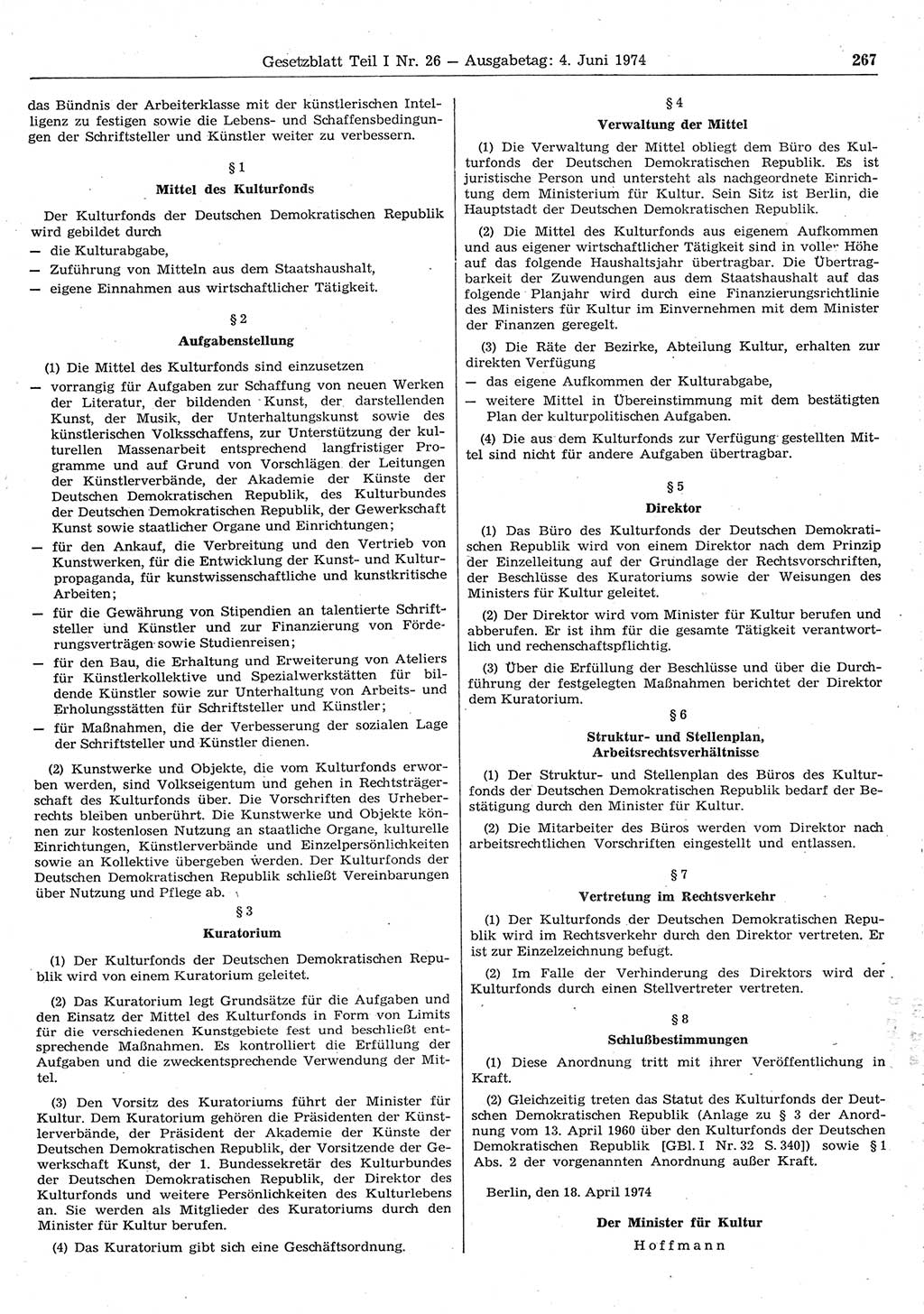 Gesetzblatt Teil I Nr. 26 — Ausgabetag: 4. Juni 1974 267

das Bündnis der Arbeiterklasse mit der künstlerischen Intelligenz zu festigen sowie die Lebens- und Schaffensbedingungen der Schriftsteller und Künstler weiter zu verbessern.

§ 1
Mittel des Kulturfonds

Der Kulturfonds der Deutschen Demokratischen Republik wird gebildet durch
— die Kulturabgabe,
— Zuführung von Mitteln aus dem Staatshaushalt,
— eigene Einnahmen aus wirtschaftlicher Tätigkeit.

§ 2
Aufgabenstellung

(1) Die Mittel des Kulturfonds sind einzusetzen
— vorrangig für Aufgaben zur Schaffung von neuen Werken der Literatur, der bildenden Kunst, der darstellenden Kunst, der Musik, der Unterhaltungskunst sowie des künstlerischen Volksschaffens, zur Unterstützung der kulturellen Massenarbeit entsprechend langfristiger Programme und auf Grund von Vorschlägen der Leitungen der Künstlerverbände, der Akademie der Künste der Deutschen Demokratischen Republik, des Kulturbundes der Deutschen Demokratischen Republik, der Gewerkschaft Kunst sowie staatlicher Organe und Einrichtungen;
— für den Ankauf, die Verbreitung und den Vertrieb von Kunstwerken, für die Entwicklung der Kunst- und Kulturpropaganda, für kunstwissenschaftliche und kunstkritische Arbeiten;
— für die Gewährung von Stipendien an talentierte Schriftsteller und Künstler und zur Finanzierung von Förderungsverträgen sowie Studienreisen;
— für den Bau, die Erhaltung und Erweiterung von Ateliers für Künstlerkollektive und Spezialwerkstätten für bildende Künstler sowie zur Unterhaltung von Arbeits- und Erholungsstätten für Schriftsteller und Künstler;
— für Maßnahmen, die der Verbesserung der sozialen Lage der Schriftsteller und Künstler dienen.

(2) Kunstwerke und Objekte, die vom Kulturfonds erworben werden, sind Volkseigentum und gehen in Rechtsträgerschaft des Kulturfonds über. Die Vorschriften des Urheberrechts bleiben unberührt. Die Kunstwerke und Objekte können zur kostenlosen Nutzung an staatliche Organe, kulturelle Einrichtungen, Künstlerverbände und Einzelpersönlichkeiten sowie an Kollektive übergeben werden. Der Kulturfonds der Deutschen Demokratischen Republik schließt Vereinbarungen über Nutzung und Pflege ab.

§ 3
Kuratorium

(1) Der Kulturfonds der Deutschen Demokratischen Republik wird von einem Kuratorium geleitet.

(2) Das Kuratorium legt Grundsätze für die Aufgaben und den Einsatz der Mittel des Kulturfonds in Form von Limits für die verschiedenen Kunstgebiete fest und beschließt entsprechende Maßnahmen. Es kontrolliert die Erfüllung der Aufgaben und die zweckentsprechende Verwendung der Mittel.

(3) Den Vorsitz des Kuratoriums führt der Minister für Kultur. Dem Kuratorium gehören die Präsidenten der Künstlerverbände, der Präsident der Akademie der Künste der Deutschen Demokratischen Republik, der Vorsitzende der Gewerkschaft Kunst, der 1. Bundessekretär des Kulturbundes der Deutschen Demokratischen Republik, der Direktor des Kulturfonds und weitere Persönlichkeiten des Kulturlebens an. Sie werden als Mitglieder des Kuratoriums durch den Minister für Kultur berufen.

(4) Das Kuratorium gibt sich eine Geschäftsordnung.

§ 4
Verwaltung der Mittel

(1) Die Verwaltung der Mittel obliegt dem Büro des Kulturfonds der Deutschen Demokratischen Republik. Es ist juristische Person und untersteht als nachgeordnete Einrichtung dem Ministerium für Kultur. Sein Sitz ist Berlin, die Hauptstadt der Deutschen Demokratischen Republik.

(2) Die Mittel des Kulturfonds aus eigenem Aufkommen und aus eigener wirtschaftlicher Tätigkeit sind in voller Höhe auf das folgende Haushaltsjahr übertragbar. Die Übertragbarkeit der Zuwendungen aus dem Staatshaushalt auf das folgende Planjahr wird durch eine Finanzierungsrichtlinie des Ministers für Kultur im Einvernehmen mit dem Minister der Finanzen geregelt.

(3) Die Räte der Bezirke, Abteilung Kultur, erhalten zur direkten Verfügung
— das eigene Aufkommen der Kulturabgabe,
— weitere Mittel in Übereinstimmung mit dem bestätigten Plan der kulturpolitischen Aufgaben.

(4) Die aus dem Kulturfonds zur Verfügung gestellten Mittel sind nicht für andere Aufgaben übertragbar.

§ 5
Direktor

(1) Das Büro des Kulturfonds der Deutschen Demokratischen Republik wird von einem Direktor nach dem Prinzip der Einzelleitung auf der Grundlage der Rechtsvorschriften, der Beschlüsse des Kuratoriums sowie der Weisungen des Ministers für Kultur geleitet.

(2) Der Direktor wird vom Minister für Kultur berufen und abberufen. Er ist ihm für die gesamte Tätigkeit verantwortlich und rechenschaftspflichtig.

(3) Über die Erfüllung der Beschlüsse und über die Durchführung der festgelegten Maßnahmen berichtet der Direktor dem Kuratorium.

§ 6
Struktur- und Stellenplan, Arbeitsrechtsverhältnisse

(1) Der Struktur- und Stellenplan des Büros des Kulturfonds der Deutschen Demokratischen Republik bedarf der Bestätigung durch den Minister für Kultur.

(2) Die Mitarbeiter des Büros werden vom Direktor nach arbeitsrechtlichen Vorschriften eingestellt und entlassen.

§ 7
Vertretung im Rechtsverkehr

(1) Der Kulturfonds der Deutschen Demokratischen Republik wird im Rechtsverkehr durch den Direktor vertreten. Er ist zur Einzelzeichnung befugt.

(2) Im Falle der Verhinderung des Direktors wird der Kulturfonds durch einen Stellvertreter vertreten.

§ 8
Schlußbestimmungen

(1) Diese Anordnung tritt mit ihrer Veröffentlichung in Kraft.

(2) Gleichzeitig treten das Statut des Kulturfonds der Deutschen Demokratischen Republik (Anlage zu § 3 der Anordnung vom 13. April 1960 über den Kulturfonds der Deutschen Demokratischen Republik [GBl. I Nr. 32 S. 340]) sowie § 1 Abs. 2 der vorgenannten Anordnung außer Kraft.

Berlin, den 18. April 1974

Der Minister für Kultur
Hoffmann